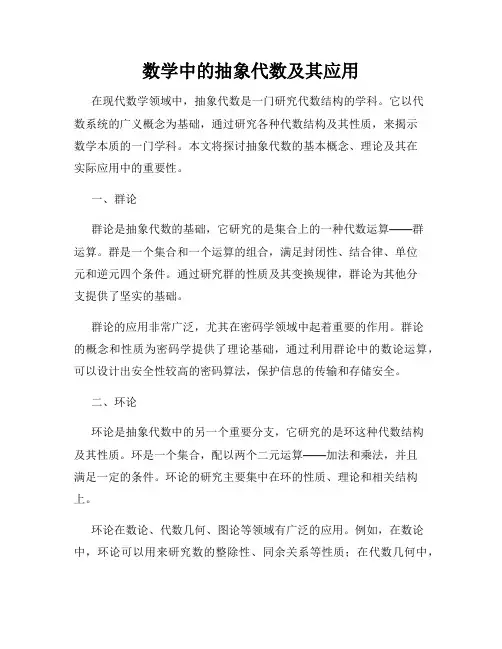 数学中的抽象代数及其应用

在现代数学领域中，抽象代数是一门研究代数结构的学科。它以代数系统的广义概念为基础，通过研究各种代数结构及其性质，来揭示数学本质的一门学科。本文将探讨抽象代数的基本概念、理论及其在实际应用中的重要性。

一、群论

群论是抽象代数的基础，它研究的是集合上的一种代数运算——群运算。群是一个集合和一个运算的组合，满足封闭性、结合律、单位元和逆元四个条件。通过研究群的性质及其变换规律，群论为其他分支提供了坚实的基础。

群论的应用非常广泛，尤其在密码学领域中起着重要的作用。群论的概念和性质为密码学提供了理论基础，通过利用群论中的数论运算，可以设计出安全性较高的密码算法，保护信息的传输和存储安全。

二、环论

环论是抽象代数中的另一个重要分支，它研究的是环这种代数结构及其性质。环是一个集合，配以两个二元运算——加法和乘法，并且满足一定的条件。环论的研究主要集中在环的性质、理论和相关结构上。

环论在数论、代数几何、图论等领域有广泛的应用。例如，在数论中，环论可以用来研究数的整除性、同余关系等性质；在代数几何中，